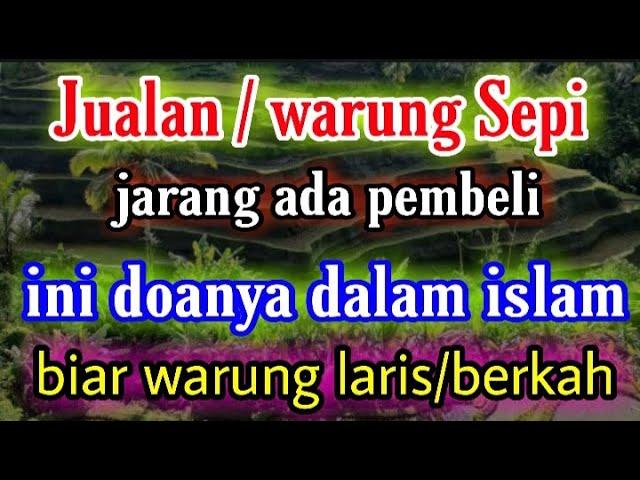 Jualan / warung Sepi
jarang ada pembeli
ini doanya dalam islam
biar warung laris/berkah